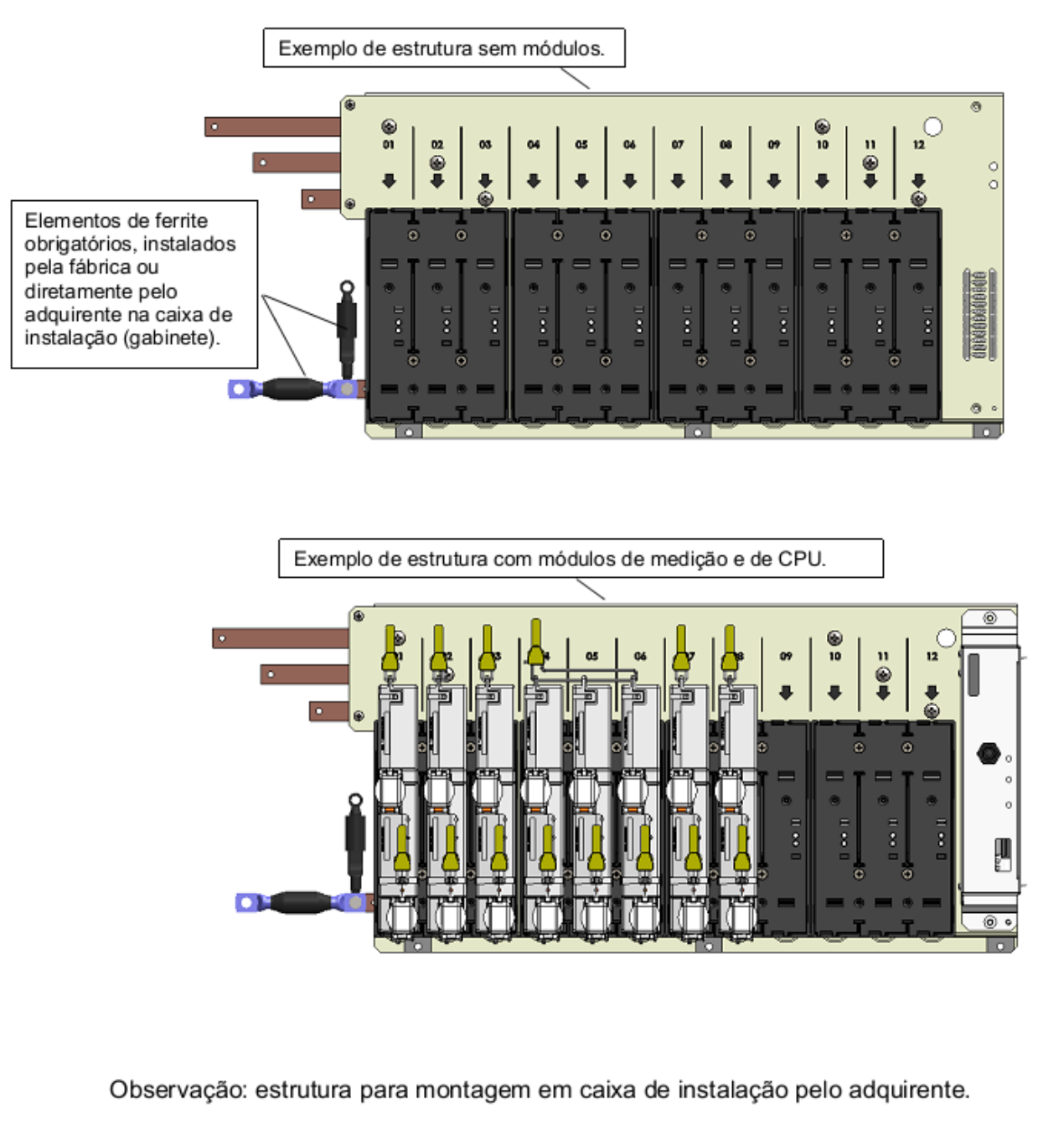 Exemplo de estrutura sem módulos.

01 02 03 04 05 06 07 08 09 10 11 12

Elementos de ferrite obrigatórios, instalados pela fábrica ou diretamente pelo adquirente na caixa de instalação (gabinete).

Exemplo de estrutura com módulos de medição e de CPU.

05 06 09 10 11 12

Observação: estrutura para montagem em caixa de instalação pelo adquirente.